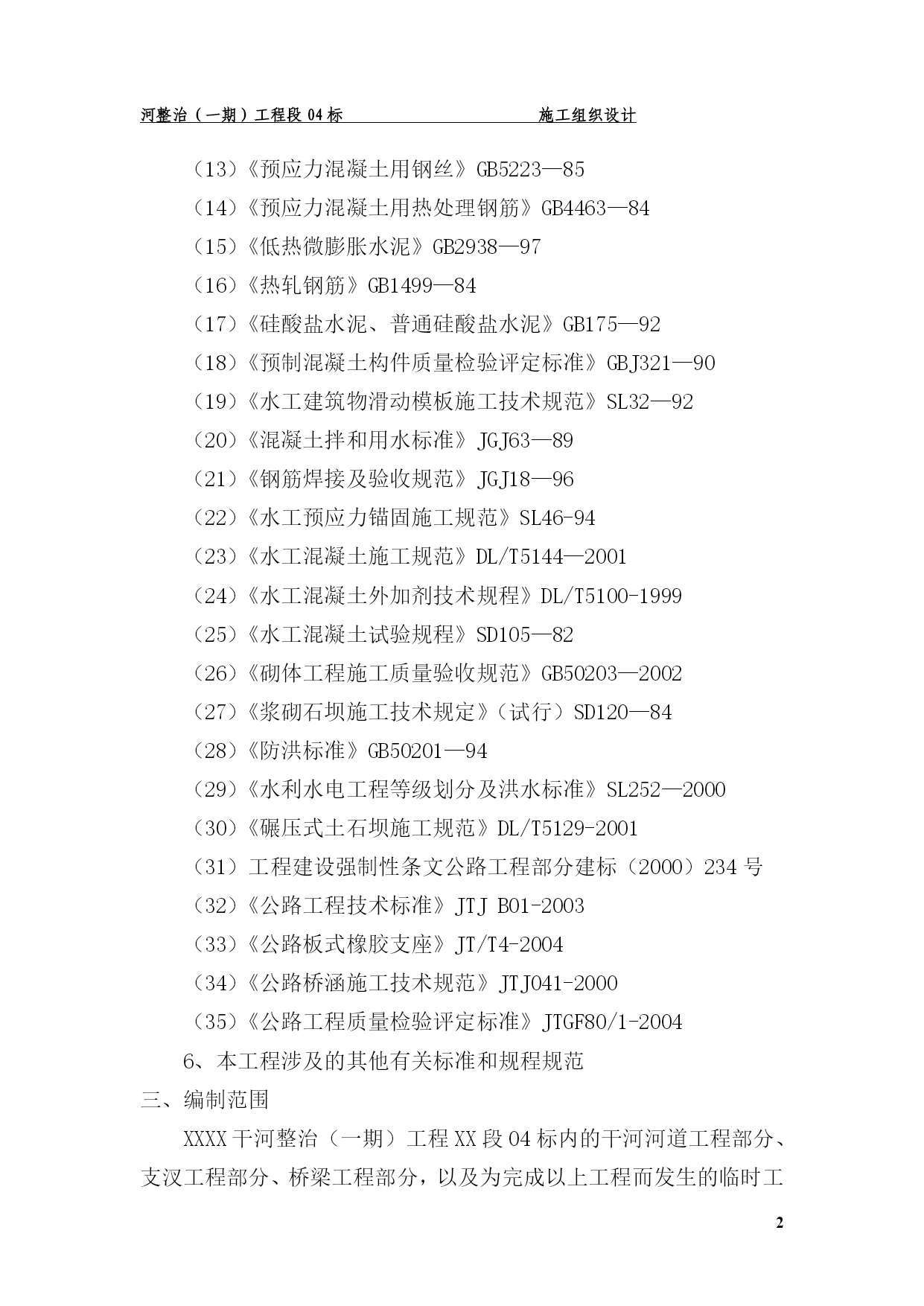 河整治（一期）工程段 04 标　　　　　　　施工组织设计

（13）《预应力混凝土用钢丝》GB5223—85

（14）《预应力混凝土用热处理钢筋》GB4463—84

（15）《低热微膨胀水泥》GB2938—97

（16）《热轧钢筋》GB1499—84

（17）《硅酸盐水泥、普通硅酸盐水泥》GB175—92

（18）《预制混凝土构件质量检验评定标准》GBJ321—90

（19）《水工建筑物滑动模板施工技术规范》SL32—92

（20）《混凝土拌和用水标准》JGJ63—89

（21）《钢筋焊接及验收规范》JGJ18—96

（22）《水工预应力锚固施工规范》SL46-94

（23）《水工混凝土施工规范》DL/T5144—2001

（24）《水工混凝土外加剂技术规程》DL/T5100-1999

（25）《水工混凝土试验规程》SD105—82

（26）《砌体工程施工质量验收规范》GB50203—2002

（27）《浆砌石坝施工技术规定》（试行）SD120—84

（28）《防洪标准》GB50201—94

（29）《水利水电工程等级划分及洪水标准》SL252—2000

（30）《碾压式土石坝施工规范》DL/T5129-2001

（31）工程建设强制性条文公路工程部分建标（2000）234 号

（32）《公路工程技术标准》JTJ B01-2003

（33）《公路板式橡胶支座》JT/T4-2004

（34）《公路桥涵施工技术规范》JTJ041-2000

（35）《公路工程质量检验评定标准》JTGF80/1-2004

6、本工程涉及的其他有关标准和规程规范

三、编制范围

XXXX 干河整治（一期）工程 XX 段 04 标内的干河河道工程部分、支汊工程部分、桥梁工程部分，以及为完成以上工程而发生的临时工

2